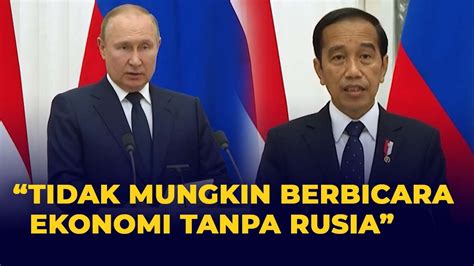 “TIDAK MUNGKIN BERBICARA EKONOMI TANPA RUSIA”